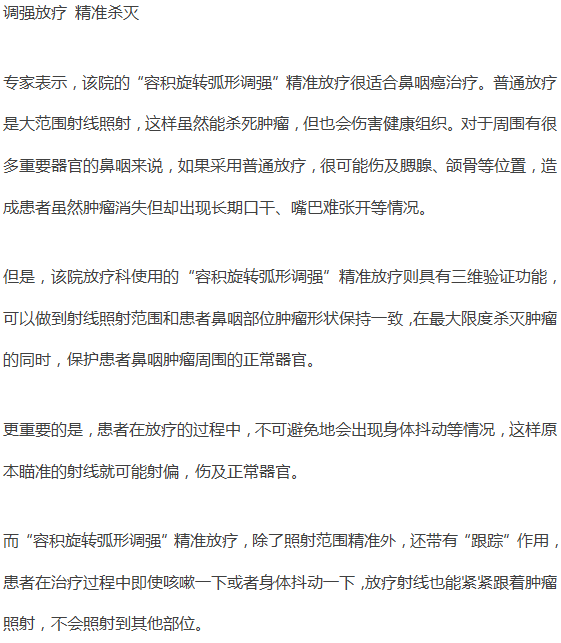 调强放疗 精准杀灭

专家表示，该院的“容积旋转弧形调强”精准放疗很适合鼻咽癌治疗。普通放疗是大范围射线照射，这样虽然能杀死肿瘤，但也会伤害健康组织。对于周围有很多重要器官的鼻咽来说，如果采用普通放疗，很可能伤及腮腺、颌骨等位置，造成患者虽然肿瘤消失但却出现长期口干、嘴巴难张开等情况。

但是，该院放疗科使用的“容积旋转弧形调强”精准放疗则具有三维验证功能，可以做到射线照射范围和患者鼻咽部位肿瘤形状保持一致，在最大限度杀灭肿瘤的同时，保护患者鼻咽肿瘤周围的正常器官。

更重要的是，患者在放疗的过程中，不可避免地会出现身体抖动等情况，这样原本瞄准的射线就可能射偏，伤及正常器官。

而“容积旋转弧形调强”精准放疗，除了照射范围精准外，还带有“跟踪”作用，患者在治疗过程中即使咳嗽一下或者身体抖动一下，放疗射线也能紧紧跟着肿瘤照射，不会照射到其他部位。